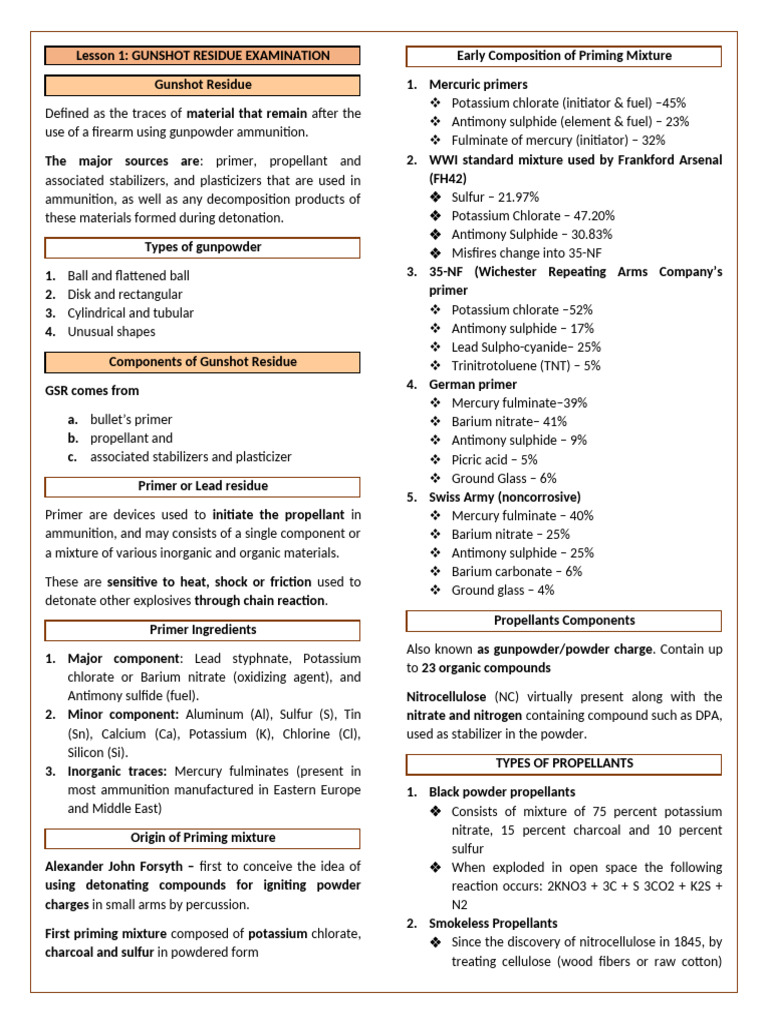 Lesson 1: GUNSHOT RESIDUE EXAMINATION

Gunshot Residue

Defined as the traces of material that remain after the use of a firearm using gunpowder ammunition.

The major sources are: primer, propellant and associated stabilizers, and plasticizers that are used in ammunition, as well as any decomposition products of these materials formed during detonation.

Types of gunpowder

1. Ball and flattened ball
2. Disk and rectangular
3. Cylindrical and tubular
4. Unusual shapes

Components of Gunshot Residue

GSR comes from

a. bullet's primer
b. propellant and
c. associated stabilizers and plasticizer

Primer or Lead residue

Primer are devices used to initiate the propellant in ammunition, and may consists of a single component or a mixture of various inorganic and organic materials.

These are sensitive to heat, shock or friction used to detonate other explosives through chain reaction.

Primer Ingredients

1. Major component: Lead styphnate, Potassium chlorate or Barium nitrate (oxidizing agent), and Antimony sulfide (fuel).
2. Minor component: Aluminum (Al), Sulfur (S), Tin (Sn), Calcium (Ca), Potassium (K), Chlorine (Cl), Silicon (Si).
3. Inorganic traces: Mercury fulminates (present in most ammunition manufactured in Eastern Europe and Middle East)

Origin of Priming mixture

Alexander John Forsyth – first to conceive the idea of using detonating compounds for igniting powder charges in small arms by percussion.

First priming mixture composed of potassium chlorate, charcoal and sulfur in powdered form

Early Composition of Priming Mixture

1. Mercuric primers
❖ Potassium chlorate (initiator & fuel) –45%
❖ Antimony sulphide (element & fuel) – 23%
❖ Fulminate of mercury (initiator) – 32%
2. WWI standard mixture used by Frankford Arsenal (FH42)
❖ Sulfur – 21.97%
❖ Potassium Chlorate – 47.20%
❖ Antimony Sulphide – 30.83%
❖ Misfires change into 35-NF
3. 35-NF (Wichester Repeating Arms Company's primer
❖ Potassium chlorate –52%
❖ Antimony sulphide – 17%
❖ Lead Sulpho-cyanide– 25%
❖ Trinitrotoluene (TNT) – 5%
4. German primer
❖ Mercury fulminate–39%
❖ Barium nitrate– 41%
❖ Antimony sulphide – 9%
❖ Picric acid – 5%
❖ Ground Glass – 6%
5. Swiss Army (noncorrosive)
❖ Mercury fulminate – 40%
❖ Barium nitrate – 25%
❖ Antimony sulphide – 25%
❖ Barium carbonate – 6%
❖ Ground glass – 4%

Propellants Components

Also known as gunpowder/powder charge. Contain up to 23 organic compounds

Nitrocellulose (NC) virtually present along with the nitrate and nitrogen containing compound such as DPA, used as stabilizer in the powder.

TYPES OF PROPELLANTS

1. Black powder propellants
❖ Consists of mixture of 75 percent potassium nitrate, 15 percent charcoal and 10 percent sulfur
❖ When exploded in open space the following reaction occurs: 2KNO3 + 3C + S 3CO2 + K2S + N2
2. Smokeless Propellants
❖ Since the discovery of nitrocellulose in 1845, by treating cellulose (wood fibers or raw cotton)